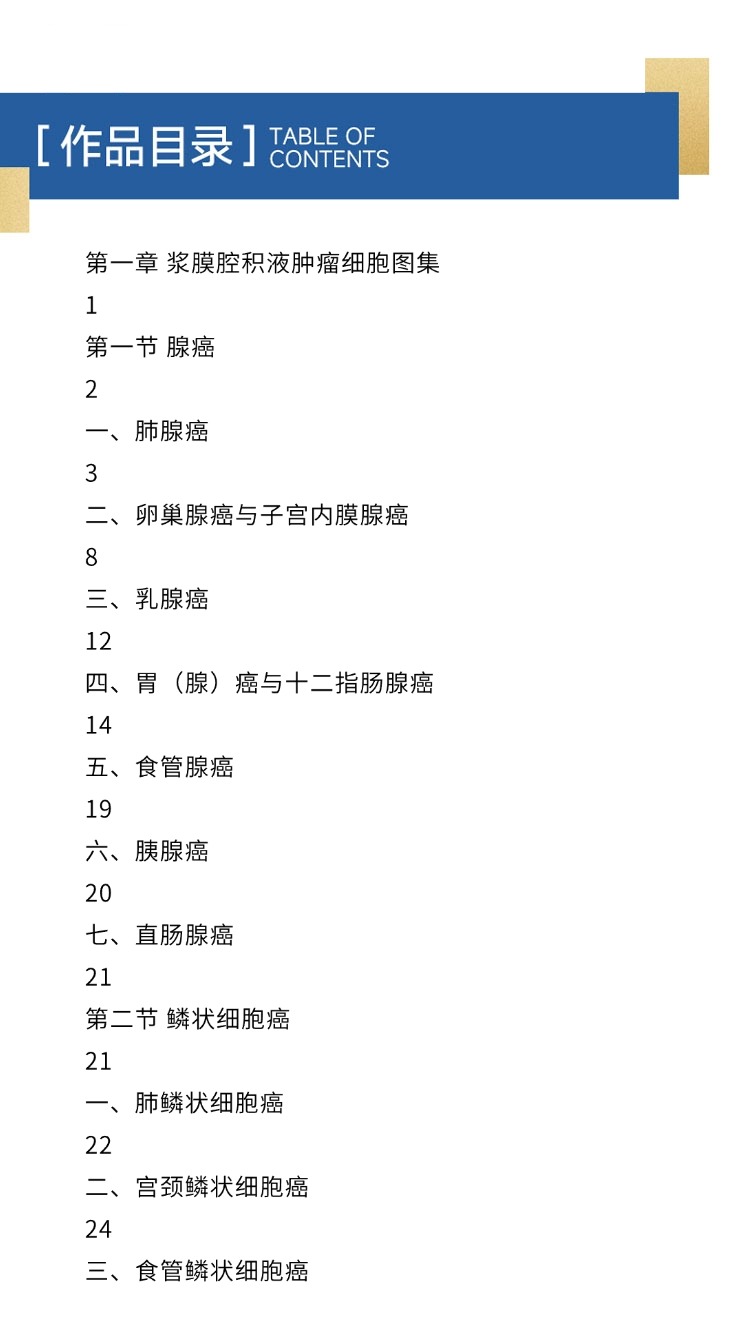 [ 作品目录 ] TABLE OF CONTENTS

第一章 浆膜腔积液肿瘤细胞图集

1

第一节 腺癌

2

一、肺腺癌

3

二、卵巢腺癌与子宫内膜腺癌

8

三、乳腺癌

12

四、胃（腺）癌与十二指肠腺癌

14

五、食管腺癌

19

六、胰腺癌

20

七、直肠腺癌

21

第二节 鳞状细胞癌

21

一、肺鳞状细胞癌

22

二、宫颈鳞状细胞癌

24

三、食管鳞状细胞癌